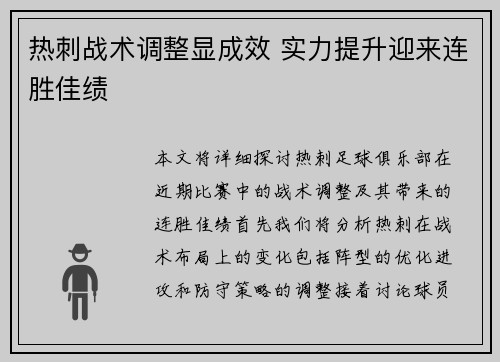 热刺战术调整显成效 实力提升迎来连胜佳绩

本文将详细探讨热刺足球俱乐部在近期比赛中的战术调整及其带来的连胜佳绩首先我们将分析热刺在战术布局上的变化包括阵型的优化进攻和防守策略的调整接着讨论球员